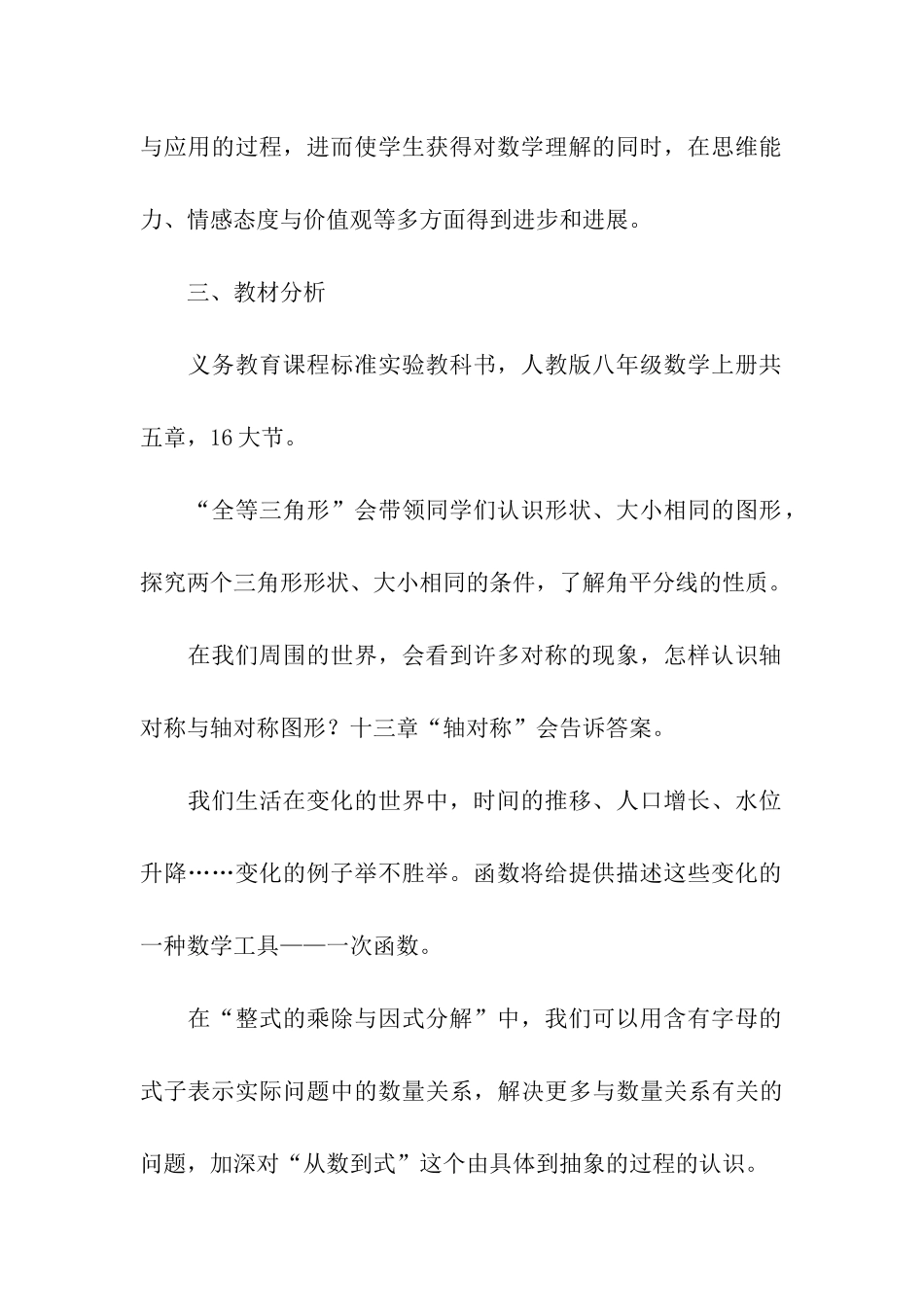 与应用的过程，进而使学生获得对数学理解的同时，在思维能力、情感态度与价值观等多方面得到进步和进展。

三、教材分析

义务教育课程标准实验教科书，人教版八年级数学上册共五章，16大节。

“全等三角形”会带领同学们认识形状、大小相同的图形，探究两个三角形形状、大小相同的条件，了解角平分线的性质。

在我们周围的世界，会看到许多对称的现象，怎样认识轴对称与轴对称图形？十三章“轴对称”会告诉答案。

我们生活在变化的世界中，时间的推移、人口增长、水位升降……变化的例子举不胜举。函数将给提供描述这些变化的一种数学工具——一次函数。

在“整式的乘除与因式分解”中，我们可以用含有字母的式子表示实际问题中的数量关系，解决更多与数量关系有关的问题，加深对“从数到式”这个由具体到抽象的过程的认识。